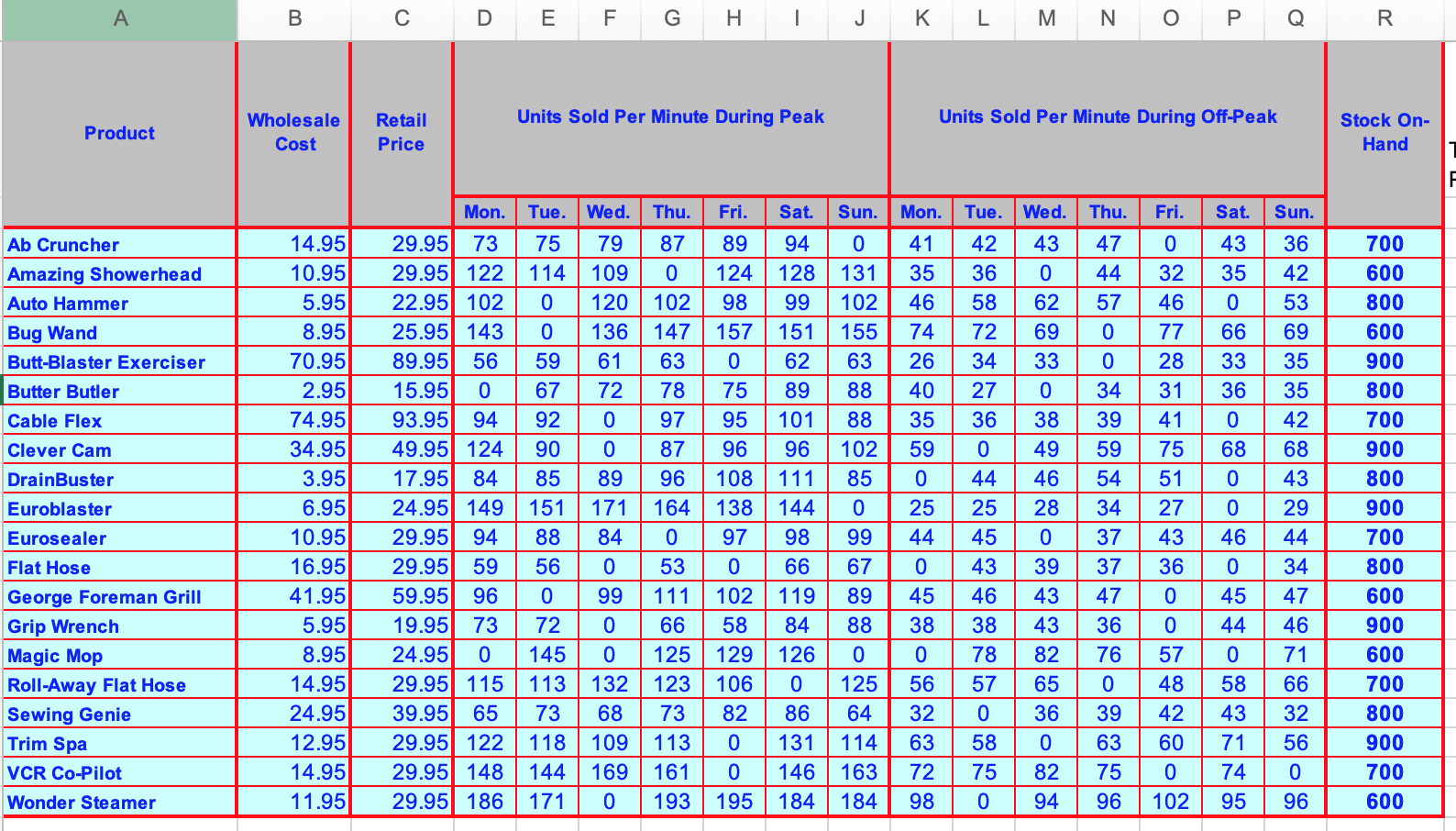 | A | B | C | D | E | F | G | H | I | J | K | L | M | N | O | P | Q | R |
|---|---|---|---|---|---|---|---|---|---|---|---|---|---|---|---|---|---|
| Product | Wholesale Cost | Retail Price | Units Sold Per Minute During Peak | | | | | | | Units Sold Per Minute During Off-Peak | | | | | | | Stock On-Hand |
| | | | Mon. | Tue. | Wed. | Thu. | Fri. | Sat. | Sun. | Mon. | Tue. | Wed. | Thu. | Fri. | Sat. | Sun. | |
| Ab Cruncher | 14.95 | 29.95 | 73 | 75 | 79 | 87 | 89 | 94 | 0 | 41 | 42 | 43 | 47 | 0 | 43 | 36 | 700 |
| Amazing Showerhead | 10.95 | 29.95 | 122 | 114 | 109 | 0 | 124 | 128 | 131 | 35 | 36 | 0 | 44 | 32 | 35 | 42 | 600 |
| Auto Hammer | 5.95 | 22.95 | 102 | 0 | 120 | 102 | 98 | 99 | 102 | 46 | 58 | 62 | 57 | 46 | 0 | 53 | 800 |
| Bug Wand | 8.95 | 25.95 | 143 | 0 | 136 | 147 | 157 | 151 | 155 | 74 | 72 | 69 | 0 | 77 | 66 | 69 | 600 |
| Butt-Blaster Exerciser | 70.95 | 89.95 | 56 | 59 | 61 | 63 | 0 | 62 | 63 | 26 | 34 | 33 | 0 | 28 | 33 | 35 | 900 |
| Butter Butler | 2.95 | 15.95 | 0 | 67 | 72 | 78 | 75 | 89 | 88 | 40 | 27 | 0 | 34 | 31 | 36 | 35 | 800 |
| Cable Flex | 74.95 | 93.95 | 94 | 92 | 0 | 97 | 95 | 101 | 88 | 35 | 36 | 38 | 39 | 41 | 0 | 42 | 700 |
| Clever Cam | 34.95 | 49.95 | 124 | 90 | 0 | 87 | 96 | 96 | 102 | 59 | 0 | 49 | 59 | 75 | 68 | 68 | 900 |
| DrainBuster | 3.95 | 17.95 | 84 | 85 | 89 | 96 | 108 | 111 | 85 | 0 | 44 | 46 | 54 | 51 | 0 | 43 | 800 |
| Euroblaster | 6.95 | 24.95 | 149 | 151 | 171 | 164 | 138 | 144 | 0 | 25 | 25 | 28 | 34 | 27 | 0 | 29 | 900 |
| Eurosealer | 10.95 | 29.95 | 94 | 88 | 84 | 0 | 97 | 98 | 99 | 44 | 45 | 0 | 37 | 43 | 46 | 44 | 700 |
| Flat Hose | 16.95 | 29.95 | 59 | 56 | 0 | 53 | 0 | 66 | 67 | 0 | 43 | 39 | 37 | 36 | 0 | 34 | 800 |
| George Foreman Grill | 41.95 | 59.95 | 96 | 0 | 99 | 111 | 102 | 119 | 89 | 45 | 46 | 43 | 47 | 0 | 45 | 47 | 600 |
| Grip Wrench | 5.95 | 19.95 | 73 | 72 | 0 | 66 | 58 | 84 | 88 | 38 | 38 | 43 | 36 | 0 | 44 | 46 | 900 |
| Magic Mop | 8.95 | 24.95 | 0 | 145 | 0 | 125 | 129 | 126 | 0 | 0 | 78 | 82 | 76 | 57 | 0 | 71 | 600 |
| Roll-Away Flat Hose | 14.95 | 29.95 | 115 | 113 | 132 | 123 | 106 | 0 | 125 | 56 | 57 | 65 | 0 | 48 | 58 | 66 | 700 |
| Sewing Genie | 24.95 | 39.95 | 65 | 73 | 68 | 73 | 82 | 86 | 64 | 32 | 0 | 36 | 39 | 42 | 43 | 32 | 800 |
| Trim Spa | 12.95 | 29.95 | 122 | 118 | 109 | 113 | 0 | 131 | 114 | 63 | 58 | 0 | 63 | 60 | 71 | 56 | 900 |
| VCR Co-Pilot | 14.95 | 29.95 | 148 | 144 | 169 | 161 | 0 | 146 | 163 | 72 | 75 | 82 | 75 | 0 | 74 | 0 | 700 |
| Wonder Steamer | 11.95 | 29.95 | 186 | 171 | 0 | 193 | 195 | 184 | 184 | 98 | 0 | 94 | 96 | 102 | 95 | 96 | 600 |